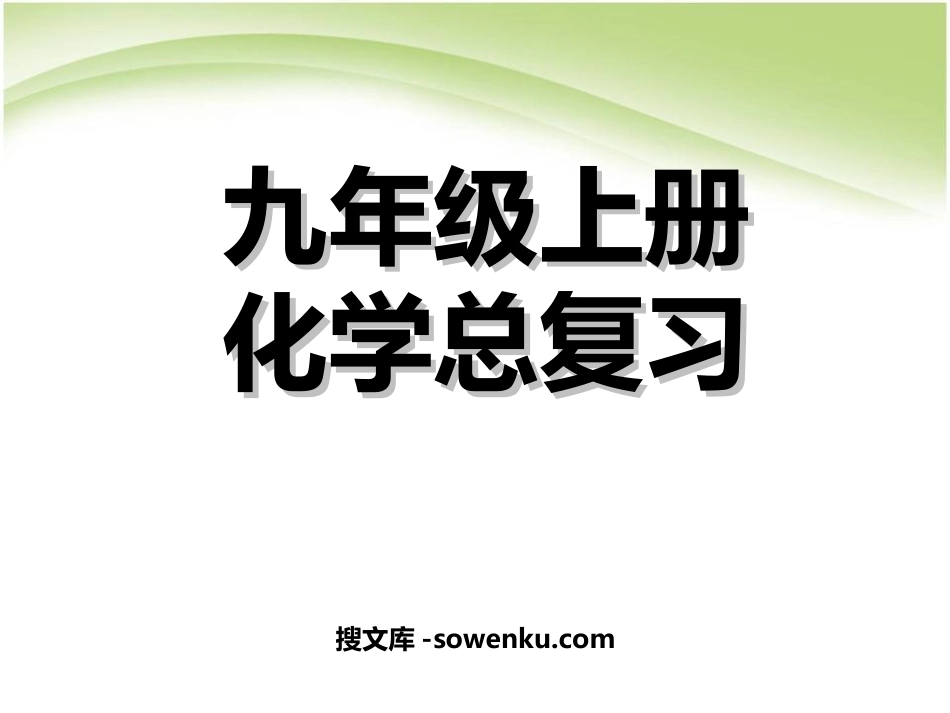 九年级上册
化学总复习

搜文库 -sowenku.com